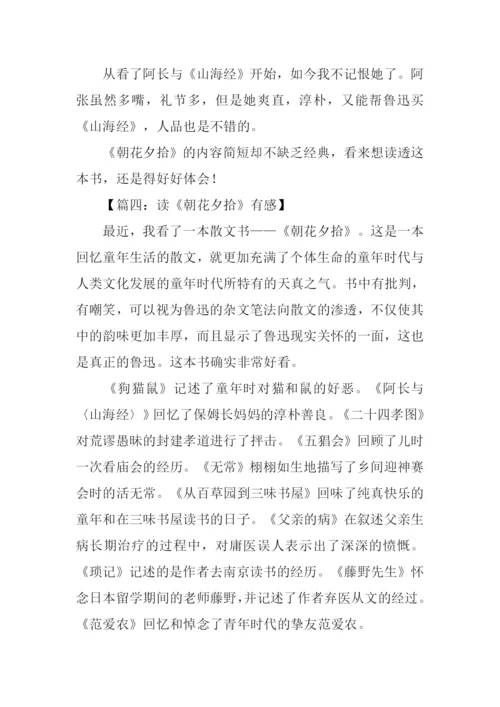 从看了阿长与《山海经》开始，如今我不记恨她了。阿张虽然多嘴，礼节多，但是她爽直，淳朴，又能帮鲁迅买《山海经》，人品也是不错的。

《朝花夕拾》的内容简短却不缺乏经典，看来想读透这本书，还是得好好体会！

【篇四：读《朝花夕拾》有感】

最近，我看了一本散文书——《朝花夕拾》。这是一本回忆童年生活的散文，就更加充满了个体生命的童年时代与人类文化发展的童年时代所特有的天真之气。书中有批判，有嘲笑，可以视为鲁迅的杂文笔法向散文的渗透，不仅使其中的韵味更加丰厚，而且显示了鲁迅现实关怀的一面，这也是真正的鲁迅。这本书确实非常好看。

《狗猫鼠》记述了童年时对猫和鼠的好恶。《阿长与〈山海经〉》回忆了保姆长妈妈的淳朴善良。《二十四孝图》对荒谬愚昧的封建孝道进行了抨击。《五猖会》回顾了儿时一次看庙会的经历。《无常》栩栩如生地描写了乡间迎神赛会时的活无常。《从百草园到三味书屋》回味了纯真快乐的童年和在三味书屋读书的日子。《父亲的病》在叙述父亲生病长期治疗的过程中，对庸医误人表示出了深深的愤慨。《琐记》记述的是作者去南京读书的经历。《藤野先生》怀念日本留学期间的老师藤野，并记述了作者弃医从文的经过。《范爱农》回忆和悼念了青年时代的挚友范爱农。